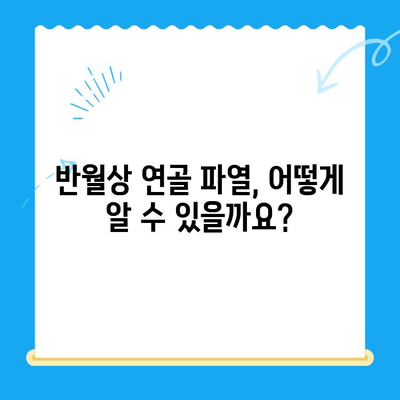 반월상 연골 파열, 어떻게 알 수 있을까요?